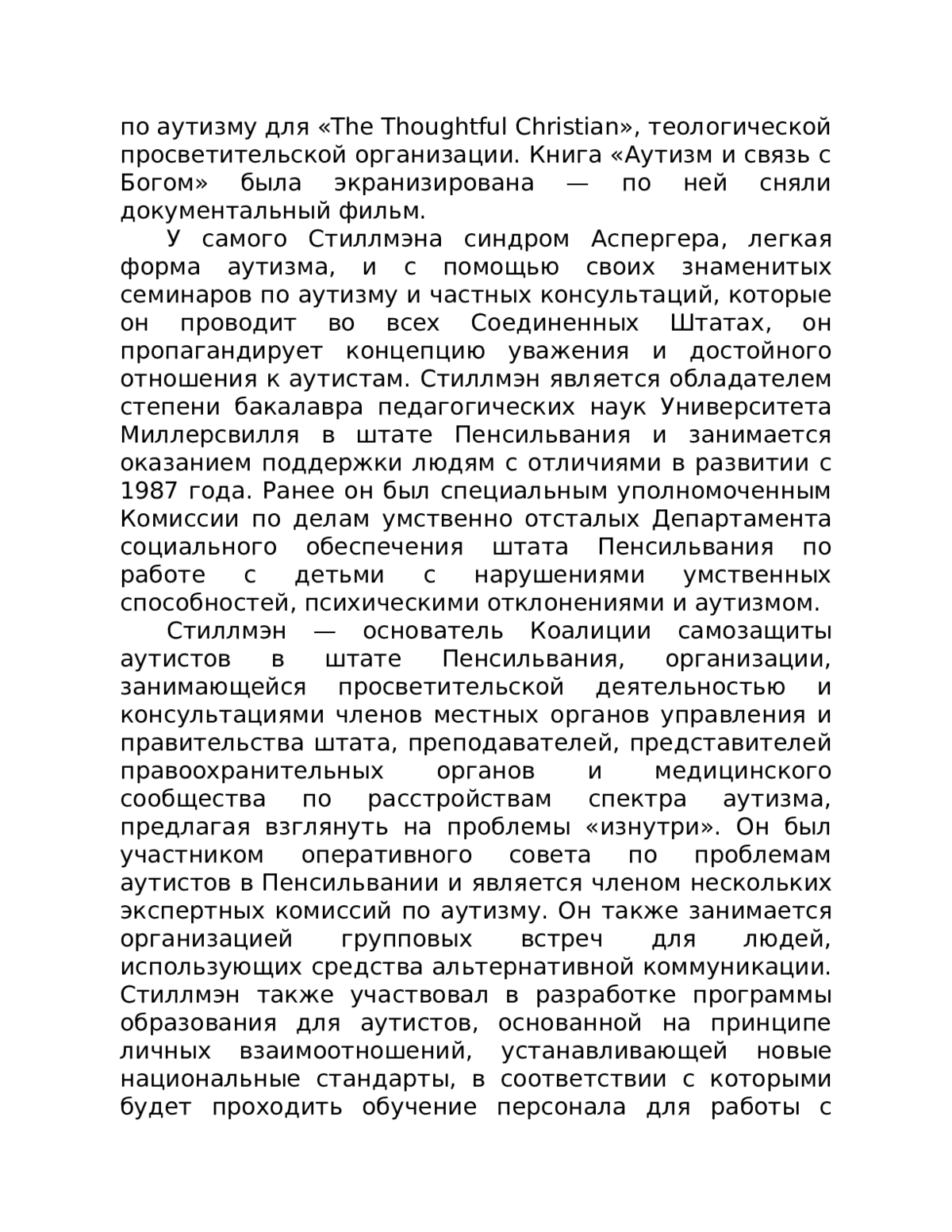 по аутизму для «The Thoughtful Christian», теологической просветительской организации. Книга «Аутизм и связь с Богом» была экранизирована — по ней сняли документальный фильм.

У самого Стиллмэна синдром Аспергера, легкая форма аутизма, и с помощью своих знаменитых семинаров по аутизму и частных консультаций, которые он проводит во всех Соединенных Штатах, он пропагандирует концепцию уважения и достойного отношения к аутистам. Стиллмэн является обладателем степени бакалавра педагогических наук Университета Миллерсвилля в штате Пенсильвания и занимается оказанием поддержки людям с отличиями в развитии с 1987 года. Ранее он был специальным уполномоченным Комиссии по делам умственно отсталых Департамента социального обеспечения штата Пенсильвания по работе с детьми с нарушениями умственных способностей, психическими отклонениями и аутизмом.

Стиллмэн — основатель Коалиции самозащиты аутистов в штате Пенсильвания, организации, занимающейся просветительской деятельностью и консультациями членов местных органов управления и правительства штата, преподавателей, представителей правоохранительных органов и медицинского сообщества по расстройствам спектра аутизма, предлагая взглянуть на проблемы «изнутри». Он был участником оперативного совета по проблемам аутистов в Пенсильвании и является членом нескольких экспертных комиссий по аутизму. Он также занимается организацией групповых встреч для людей, использующих средства альтернативной коммуникации. Стиллмэн также участвовал в разработке программы образования для аутистов, основанной на принципе личных взаимоотношений, устанавливающей новые национальные стандарты, в соответствии с которыми будет проходить обучение персонала для работы с